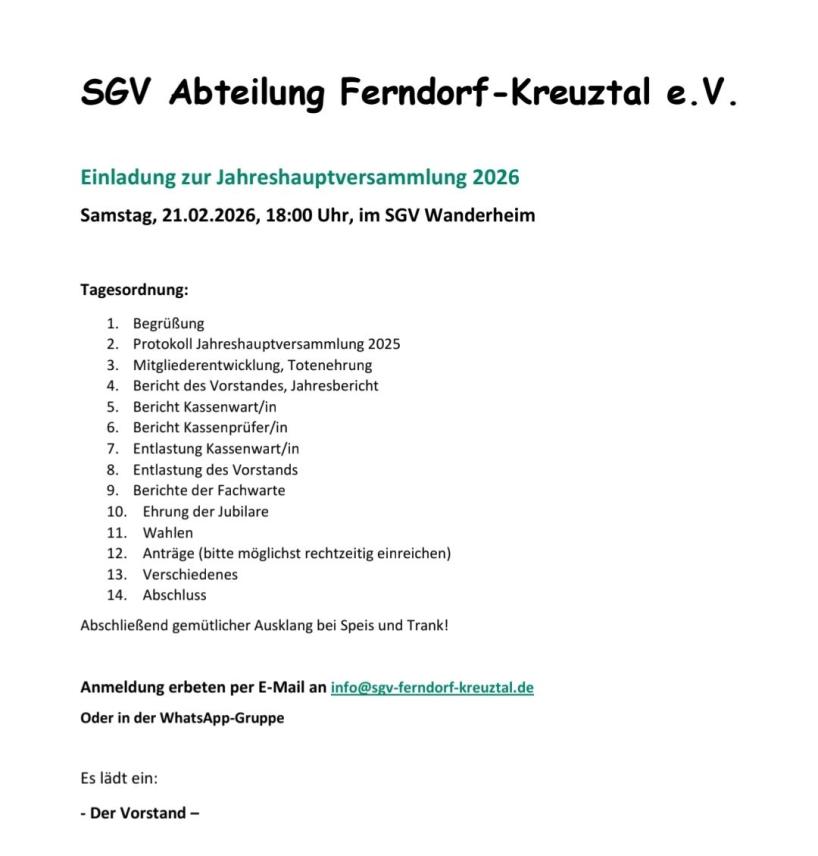 SGV Abteilung Ferndorf-Kreuztal e.V.

Einladung zur Jahreshauptversammlung 2026

Samstag, 21.02.2026, 18:00 Uhr, im SGV Wanderheim

Tagesordnung:

1. Begrüßung
2. Protokoll Jahreshauptversammlung 2025
3. Mitgliederentwicklung, Totenehrung
4. Bericht des Vorstandes, Jahresbericht
5. Bericht Kassenwart/in
6. Bericht Kassenprüfer/in
7. Entlastung Kassenwart/in
8. Entlastung des Vorstands
9. Berichte der Fachwarte
10. Ehrung der Jubilare
11. Wahlen
12. Anträge (bitte möglichst rechtzeitig einreichen)
13. Verschiedenes
14. Abschluss

Abschließend gemütlicher Ausklang bei Speis und Trank!

Anmeldung erbeten per E-Mail an info@sgv-ferndorf-kreuztal.de

Oder in der WhatsApp-Gruppe

Es lädt ein:

- Der Vorstand –